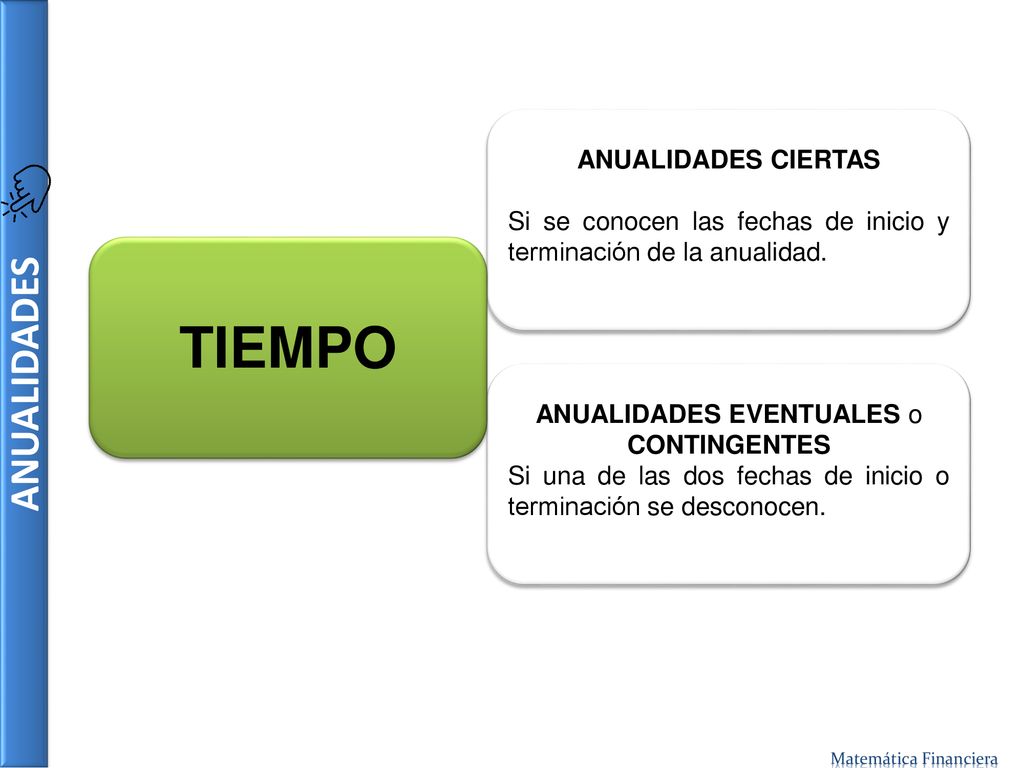 ANUALIDADES

TIEMPO

ANUALIDADES CIERTAS

Si se conocen las fechas de inicio y terminación de la anualidad.

ANUALIDADES EVENTUALES o CONTINGENTES
Si una de las dos fechas de inicio o terminación se desconocen.

Matemática Financiera